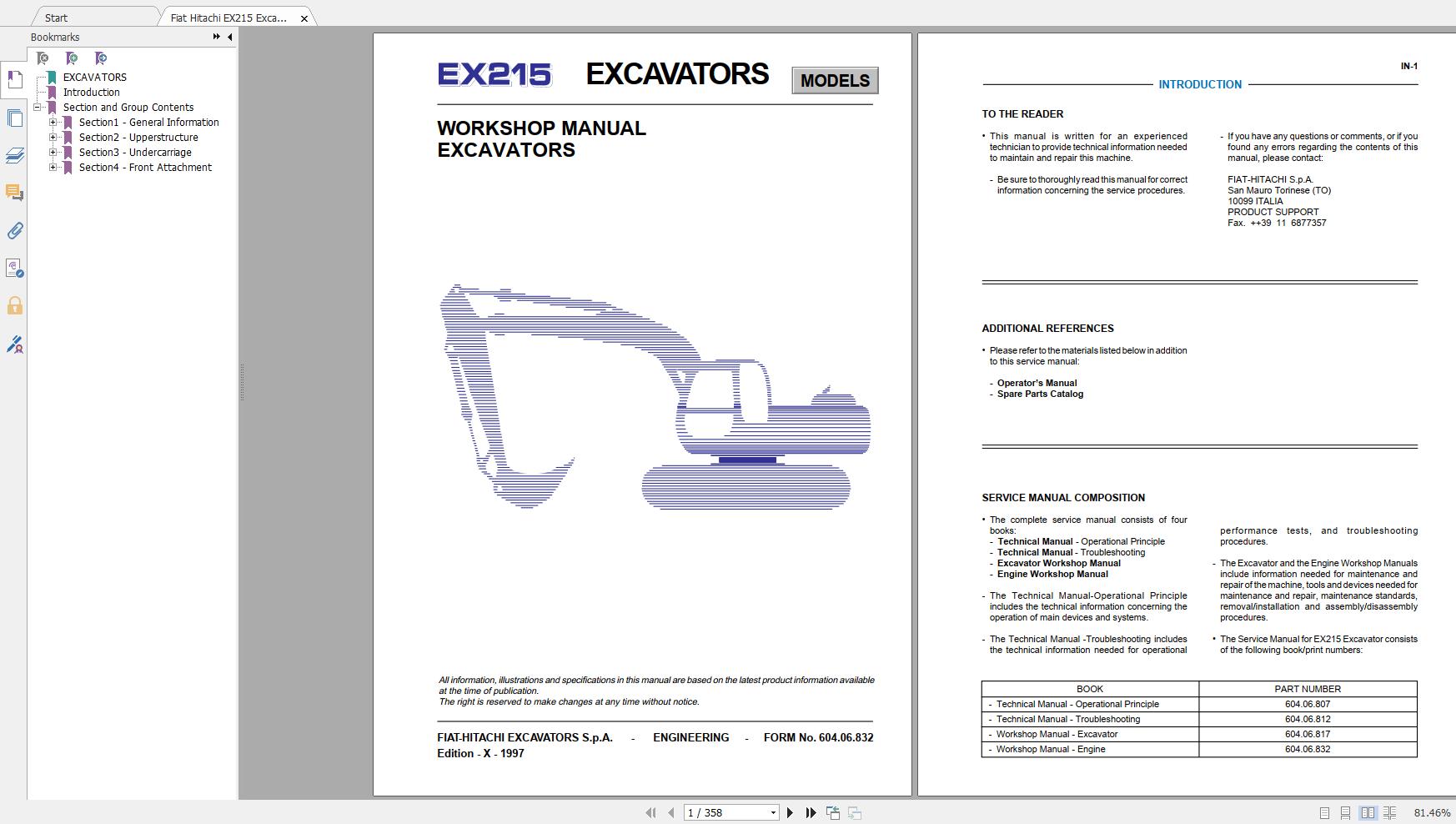 Start
Fiat Hitachi EX215 Exca...

Bookmarks

EXCAVATORS
Introduction
Section and Group Contents
Section1 - General Information
Section2 - Upperstructure
Section3 - Undercarriage
Section4 - Front Attachment

EX215 EXCAVATORS MODELS

WORKSHOP MANUAL
EXCAVATORS

All information, illustrations and specifications in this manual are based on the latest product information available at the time of publication.
The right is reserved to make changes at any time without notice.

FIAT-HITACHI EXCAVATORS S.p.A. - ENGINEERING - FORM No. 604.06.832
Edition - X - 1997

IN-1

INTRODUCTION

TO THE READER

• This manual is written for an experienced technician to provide technical information needed to maintain and repair this machine.

- Be sure to thoroughly read this manual for correct information concerning the service procedures.

- If you have any questions or comments, or if you found any errors regarding the contents of this manual, please contact:

FIAT-HITACHI S.p.A.
San Mauro Torinese (TO)
10099 ITALIA
PRODUCT SUPPORT
Fax. ++39 11 6877357

ADDITIONAL REFERENCES

• Please refer to the materials listed below in addition to this service manual:

- Operator's Manual
- Spare Parts Catalog

SERVICE MANUAL COMPOSITION

• The complete service manual consists of four books:
- Technical Manual - Operational Principle
- Technical Manual - Troubleshooting
- Excavator Workshop Manual
- Engine Workshop Manual

- The Technical Manual-Operational Principle includes the technical information concerning the operation of main devices and systems.

- The Technical Manual -Troubleshooting includes the technical information needed for operational performance tests, and troubleshooting procedures.

- The Excavator and the Engine Workshop Manuals include information needed for maintenance and repair of the machine, tools and devices needed for maintenance and repair, maintenance standards, removal/installation and assembly/disassembly procedures.

• The Service Manual for EX215 Excavator consists of the following book/print numbers:

| BOOK | PART NUMBER |
|---|---|
| - Technical Manual - Operational Principle | 604.06.807 |
| - Technical Manual - Troubleshooting | 604.06.812 |
| - Workshop Manual - Excavator | 604.06.817 |
| - Workshop Manual - Engine | 604.06.832 |

1 / 358
81.46%